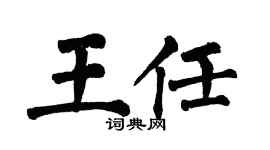 王任
词典网